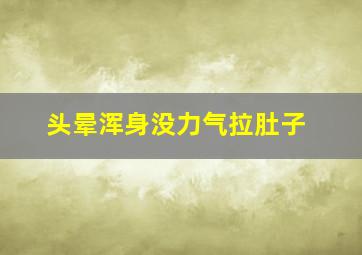 头晕浑身没力气拉肚子